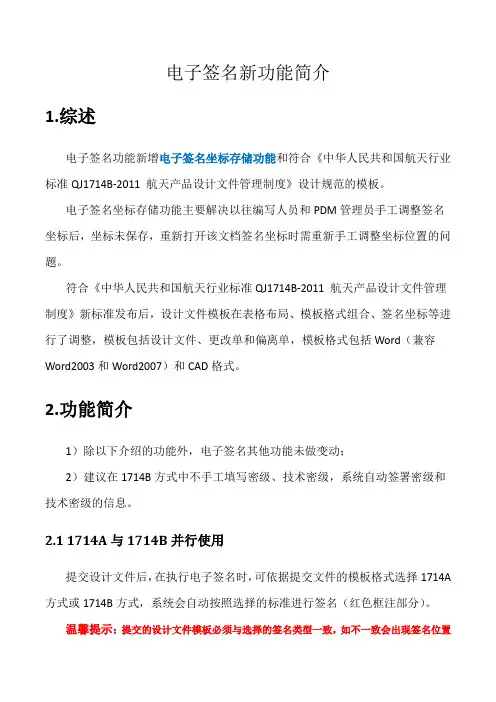 电子签名新功能简介

1.综述

电子签名功能新增电子签名坐标存储功能和符合《中华人民共和国航天行业标准 QJ1714B-2011 航天产品设计文件管理制度》设计规范的模板。

电子签名坐标存储功能主要解决以往编写人员和 PDM 管理员手工调整签名坐标后，坐标未保存，重新打开该文档签名坐标时需重新手工调整坐标位置的问题。

符合《中华人民共和国航天行业标准 QJ1714B-2011 航天产品设计文件管理制度》新标准发布后，设计文件模板在表格布局、模板格式组合、签名坐标等进行了调整，模板包括设计文件、更改单和偏离单，模板格式包括 Word（兼容 Word2003 和 Word2007）和 CAD 格式。

2.功能简介

1）除以下介绍的功能外，电子签名其他功能未做变动；

2）建议在 1714B 方式中不手工填写密级、技术密级，系统自动签署密级和技术密级的信息。

2.1 1714A 与 1714B 并行使用

提交设计文件后，在执行电子签名时，可依据提交文件的模板格式选择 1714A 方式或 1714B 方式，系统会自动按照选择的标准进行签名（红色框注部分）。

温馨提示：提交的设计文件模板必须与选择的签名类型一致，如不一致会出现签名位置